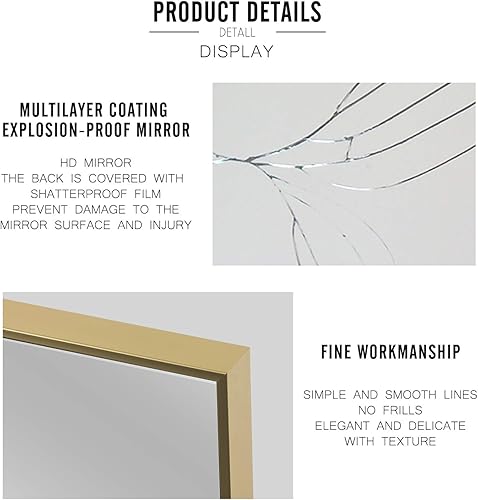 PRODUCT DETAILS
DETALL
DISPLAY

MULTILAYER COATING
EXPLOSION-PROOF MIRROR

HD MIRROR
THE BACK IS COVERED WITH
SHATTERPROOF FILM
PREVENT DAMAGE TO THE
MIRROR SURFACE AND INJURY

FINE WORKMANSHIP

SIMPLE AND SMOOTH LINES
NO FRILLS
ELEGANT AND DELICATE
WITH TEXTURE